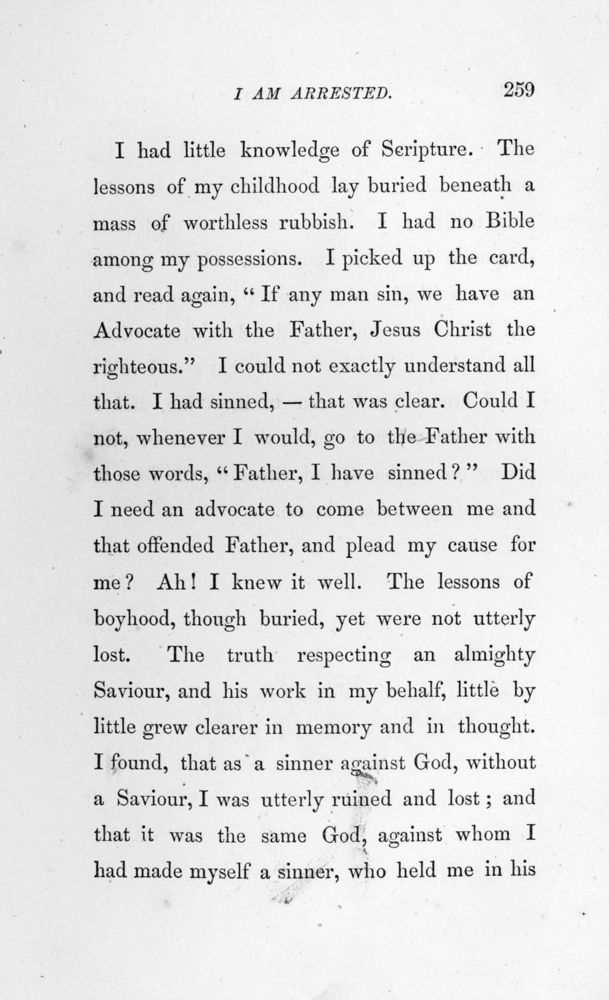 I AM ARRESTED. 259

I had little knowledge of Scripture. The lessons of my childhood lay buried beneath a mass of worthless rubbish. I had no Bible among my possessions. I picked up the card, and read again, "If any man sin, we have an Advocate with the Father, Jesus Christ the righteous." I could not exactly understand all that. I had sinned, — that was clear. Could I not, whenever I would, go to the Father with those words, "Father, I have sinned?" Did I need an advocate to come between me and that offended Father, and plead my cause for me? Ah! I knew it well. The lessons of boyhood, though buried, yet were not utterly lost. The truth respecting an almighty Saviour, and his work in my behalf, little by little grew clearer in memory and in thought. I found, that as a sinner against God, without a Saviour, I was utterly ruined and lost; and that it was the same God, against whom I had made myself a sinner, who held me in his